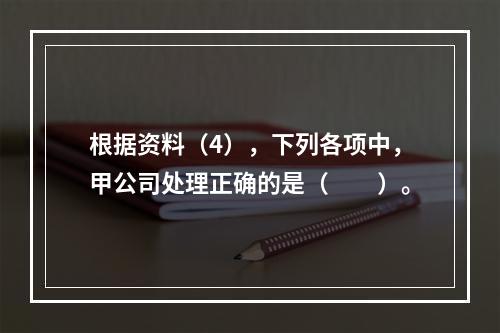 根据资料（4），下列各项中，甲公司处理正确的是（　　）。